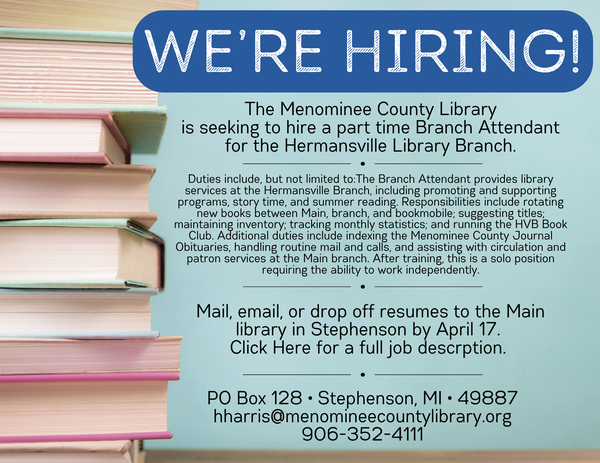 WE'RE HIRING!

The Menominee County Library is seeking to hire a part time Branch Attendant for the Hermansville Library Branch.

Duties include, but not limited to:The Branch Attendant provides library services at the Hermansville Branch, including promoting and supporting programs, story time, and summer reading. Responsibilities include rotating new books between Main, branch, and bookmobile; suggesting titles; maintaining inventory; tracking monthly statistics; and running the HVB Book Club. Additional duties include indexing the Menominee County Journal Obituaries, handling routine mail and calls, and assisting with circulation and patron services at the Main branch. After training, this is a solo position requiring the ability to work independently.

Mail, email, or drop off resumes to the Main library in Stephenson by April 17. Click Here for a full job descrption.

PO Box 128 • Stephenson, MI • 49887
hharris@menomineecountylibrary.org
906-352-4111